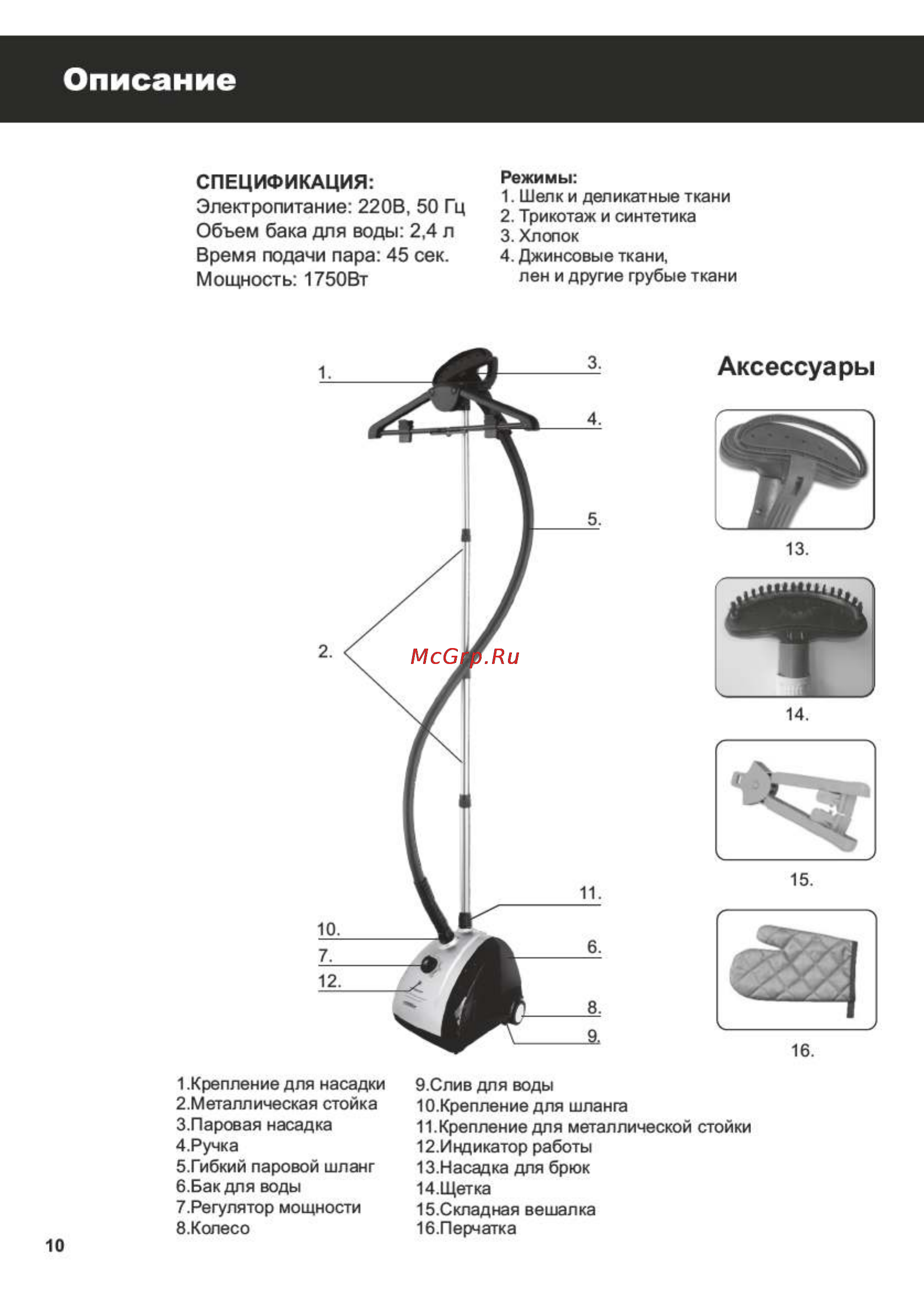 Описание

СПЕЦИФИКАЦИЯ:
Электропитание: 220В, 50 Гц
Объем бака для воды: 2,4 л
Время подачи пара: 45 сек.
Мощность: 1750Вт

Режимы:
1. Шелк и деликатные ткани
2. Трикотаж и синтетика
3. Хлопок
4. Джинсовые ткани, лен и другие грубые ткани

1.
3.
4.
5.
2.
McGrp.Ru
11.
10.
7.
12.
6.
8.
9.

Аксессуары

13.
14.
15.
16.

1.Крепление для насадки
2.Металлическая стойка
3.Паровая насадка
4.Ручка
5.Гибкий паровой шланг
6.Бак для воды
7.Регулятор мощности
8.Колесо

9.Слив для воды
10.Крепление для шланга
11.Крепление для металлической стойки
12.Индикатор работы
13.Насадка для брюк
14.Щетка
15.Складная вешалка
16.Перчатка

10